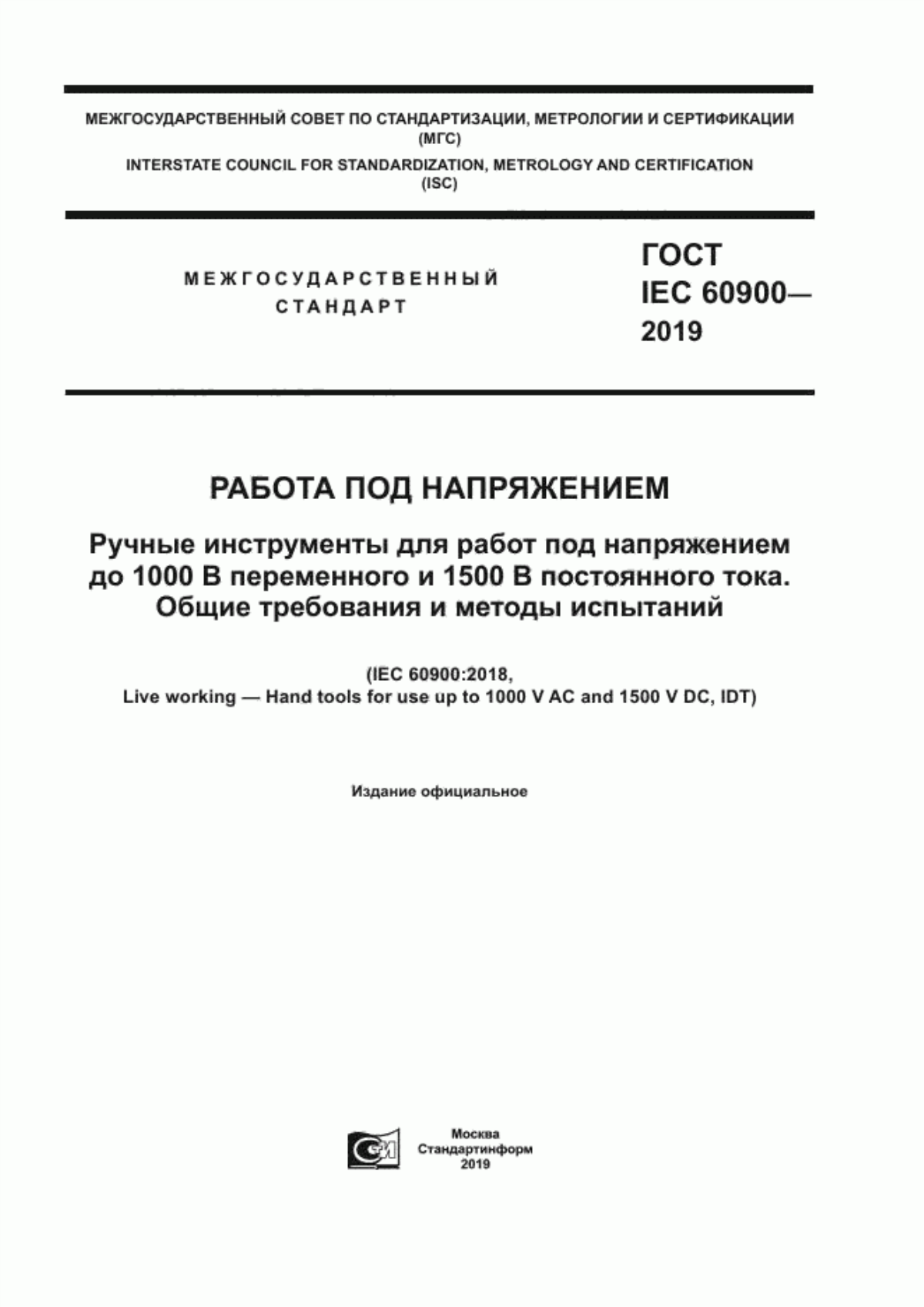 МЕЖГОСУДАРСТВЕННЫЙ СОВЕТ ПО СТАНДАРТИЗАЦИИ, МЕТРОЛОГИИ И СЕРТИФИКАЦИИ
(МГС)
INTERSTATE COUNCIL FOR STANDARDIZATION, METROLOGY AND CERTIFICATION
(ISC)

МЕЖГОСУДАРСТВЕННЫЙ
СТАНДАРТ

ГОСТ
IEC 60900—
2019

РАБОТА ПОД НАПРЯЖЕНИЕМ

Ручные инструменты для работ под напряжением до 1000 В переменного и 1500 В постоянного тока. Общие требования и методы испытаний

(IEC 60900:2018,
Live working — Hand tools for use up to 1000 V AC and 1500 V DC, IDT)

Издание официальное

Москва
Стандартинформ
2019